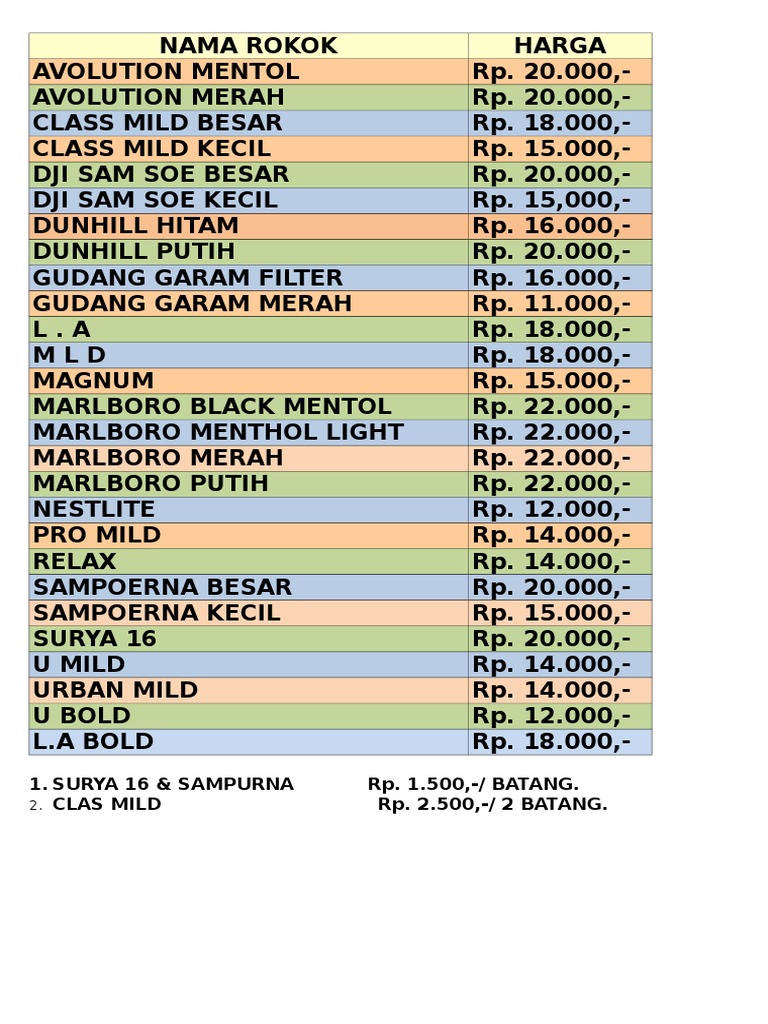 | NAMA ROKOK | HARGA |
|---|---|
| AVOLUTION MENTOL | Rp. 20.000,- |
| AVOLUTION MERAH | Rp. 20.000,- |
| CLASS MILD BESAR | Rp. 18.000,- |
| CLASS MILD KECIL | Rp. 15.000,- |
| DJI SAM SOE BESAR | Rp. 20.000,- |
| DJI SAM SOE KECIL | Rp. 15,000,- |
| DUNHILL HITAM | Rp. 16.000,- |
| DUNHILL PUTIH | Rp. 20.000,- |
| GUDANG GARAM FILTER | Rp. 16.000,- |
| GUDANG GARAM MERAH | Rp. 11.000,- |
| L . A | Rp. 18.000,- |
| M L D | Rp. 18.000,- |
| MAGNUM | Rp. 15.000,- |
| MARLBORO BLACK MENTOL | Rp. 22.000,- |
| MARLBORO MENTHOL LIGHT | Rp. 22.000,- |
| MARLBORO MERAH | Rp. 22.000,- |
| MARLBORO PUTIH | Rp. 22.000,- |
| NESTLITE | Rp. 12.000,- |
| PRO MILD | Rp. 14.000,- |
| RELAX | Rp. 14.000,- |
| SAMPOERNA BESAR | Rp. 20.000,- |
| SAMPOERNA KECIL | Rp. 15.000,- |
| SURYA 16 | Rp. 20.000,- |
| U MILD | Rp. 14.000,- |
| URBAN MILD | Rp. 14.000,- |
| U BOLD | Rp. 12.000,- |
| L.A BOLD | Rp. 18.000,- |

1. SURYA 16 & SAMPURNA Rp. 1.500,-/ BATANG.
2. CLAS MILD Rp. 2.500,-/ 2 BATANG.